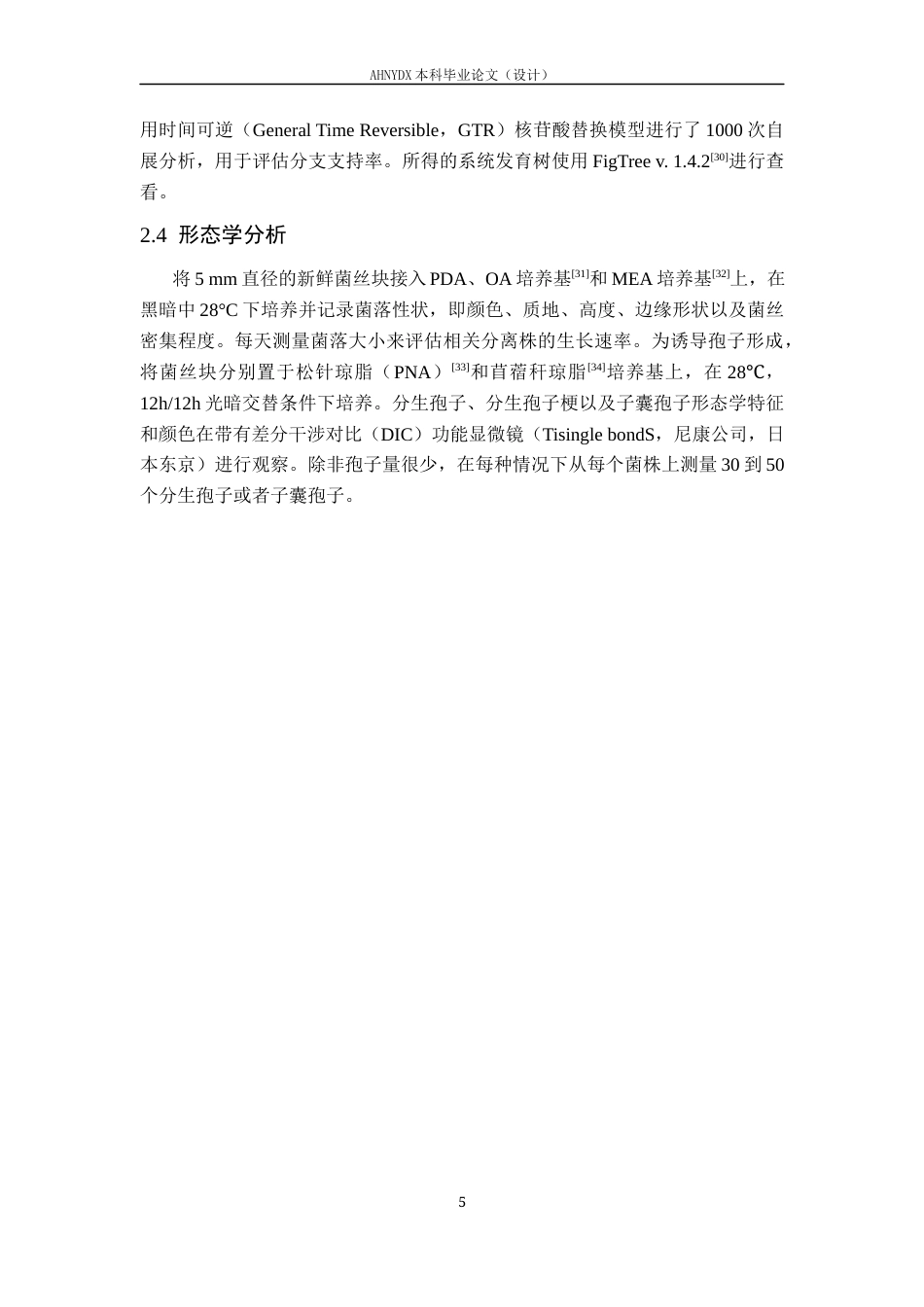 AHNYDX 本科毕业论文（设计）

用时间可逆（General Time Reversible，GTR）核苷酸替换模型进行了 1000 次自展分析，用于评估分支支持率。所得的系统发育树使用 FigTree v. 1.4.2$^{[30]}$进行查看。

2.4 形态学分析

将 5 mm 直径的新鲜菌丝块接入 PDA、OA 培养基$^{[31]}$和 MEA 培养基$^{[32]}$上，在黑暗中 28°C 下培养并记录菌落性状，即颜色、质地、高度、边缘形状以及菌丝密集程度。每天测量菌落大小来评估相关分离株的生长速率。为诱导孢子形成，将菌丝块分别置于松针琼脂（PNA）$^{[33]}$和苜蓿秆琼脂$^{[34]}$培养基上，在 28℃，12h/12h 光暗交替条件下培养。分生孢子、分生孢子梗以及子囊孢子形态学特征和颜色在带有差分干涉对比（DIC）功能显微镜（Tisingle bondS，尼康公司，日本东京）进行观察。除非孢子量很少，在每种情况下从每个菌株上测量 30 到 50 个分生孢子或者子囊孢子。

5